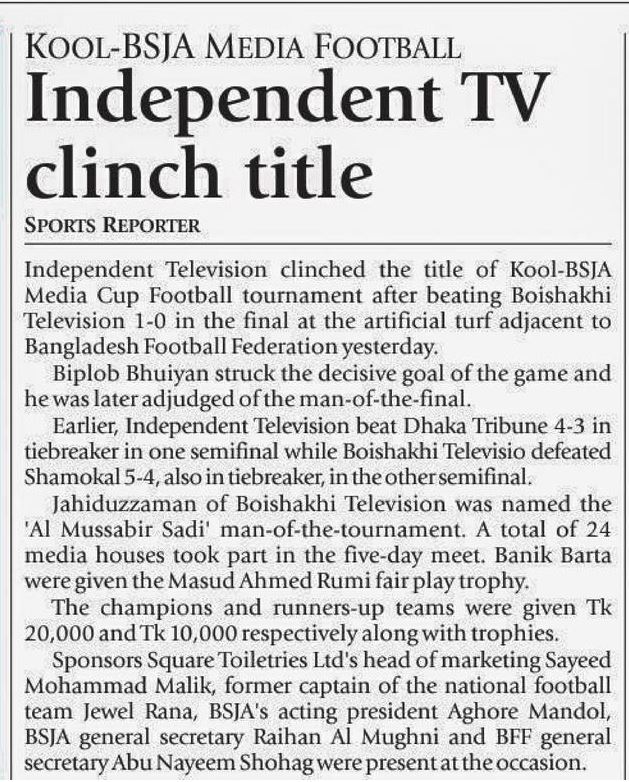 KOOL-BSJA MEDIA FOOTBALL

Independent TV clinch title

SPORTS REPORTER

Independent Television clinched the title of Kool-BSJA Media Cup Football tournament after beating Boishakhi Television 1-0 in the final at the artificial turf adjacent to Bangladesh Football Federation yesterday.

Biplob Bhuiyan struck the decisive goal of the game and he was later adjudged of the man-of-the-final.

Earlier, Independent Television beat Dhaka Tribune 4-3 in tiebreaker in one semifinal while Boishakhi Televisio defeated Shamokal 5-4, also in tiebreaker, in the other semifinal.

Jahiduzzaman of Boishakhi Television was named the 'Al Mussabir Sadi' man-of-the-tournament. A total of 24 media houses took part in the five-day meet. Banik Barta were given the Masud Ahmed Rumi fair play trophy.

The champions and runners-up teams were given Tk 20,000 and Tk 10,000 respectively along with trophies.

Sponsors Square Toiletries Ltd's head of marketing Sayeed Mohammad Malik, former captain of the national football team Jewel Rana, BSJA's acting president Aghore Mandol, BSJA general secretary Raihan Al Mughni and BFF general secretary Abu Nayeem Shohag were present at the occasion.